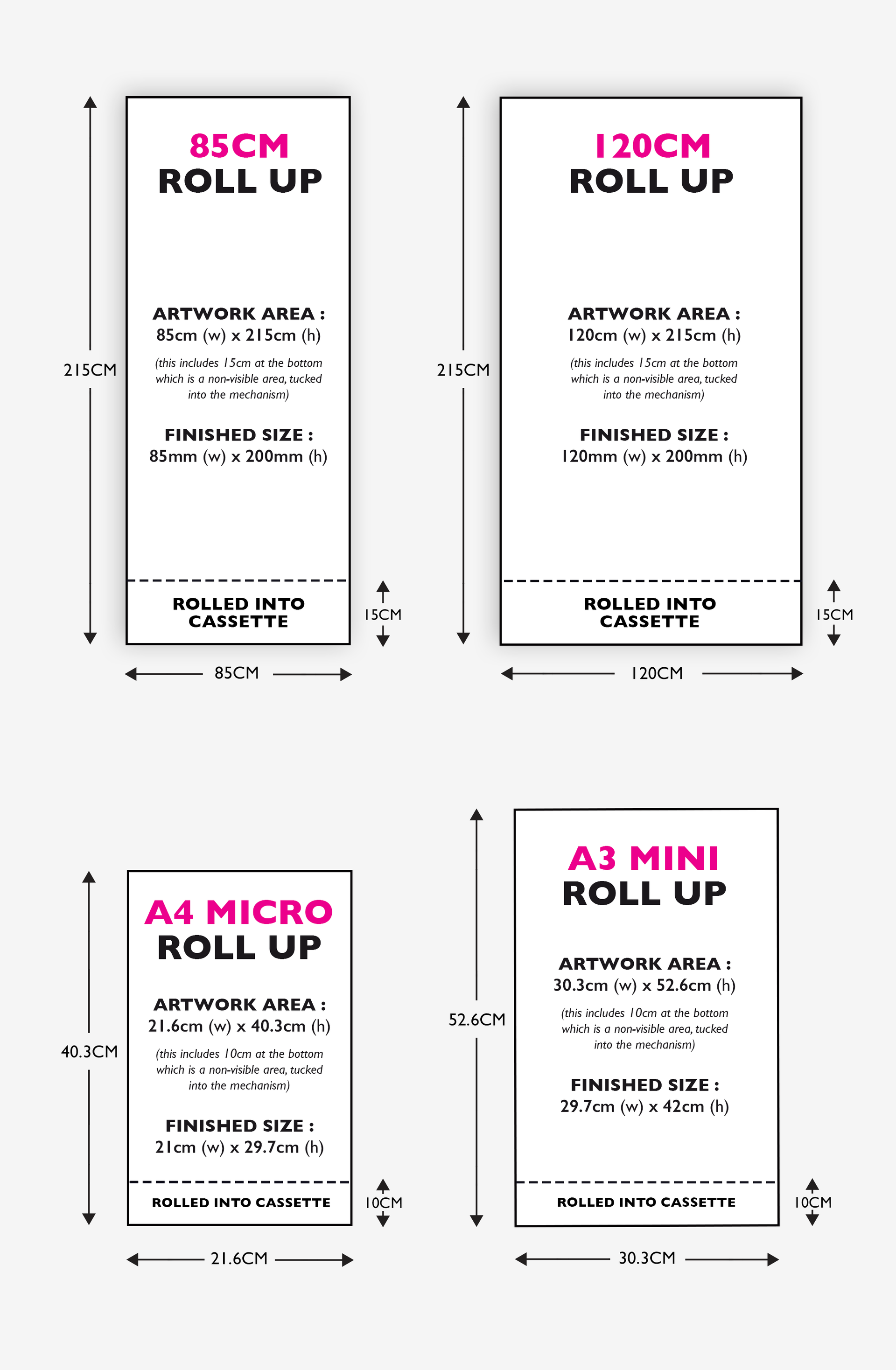 215CM

85CM
ROLL UP

ARTWORK AREA :
85cm (w) x 215cm (h)

(this includes 15cm at the bottom which is a non-visible area, tucked into the mechanism)

FINISHED SIZE :
85mm (w) x 200mm (h)

ROLLED INTO CASSETTE

15CM

85CM

215CM

120CM
ROLL UP

ARTWORK AREA :
120cm (w) x 215cm (h)

(this includes 15cm at the bottom which is a non-visible area, tucked into the mechanism)

FINISHED SIZE :
120mm (w) x 200mm (h)

ROLLED INTO CASSETTE

15CM

120CM

40.3CM

A4 MICRO
ROLL UP

ARTWORK AREA :
21.6cm (w) x 40.3cm (h)

(this includes 10cm at the bottom which is a non-visible area, tucked into the mechanism)

FINISHED SIZE :
21cm (w) x 29.7cm (h)

ROLLED INTO CASSETTE

10CM

21.6CM

52.6CM

A3 MINI
ROLL UP

ARTWORK AREA :
30.3cm (w) x 52.6cm (h)

(this includes 10cm at the bottom which is a non-visible area, tucked into the mechanism)

FINISHED SIZE :
29.7cm (w) x 42cm (h)

ROLLED INTO CASSETTE

10CM

30.3CM